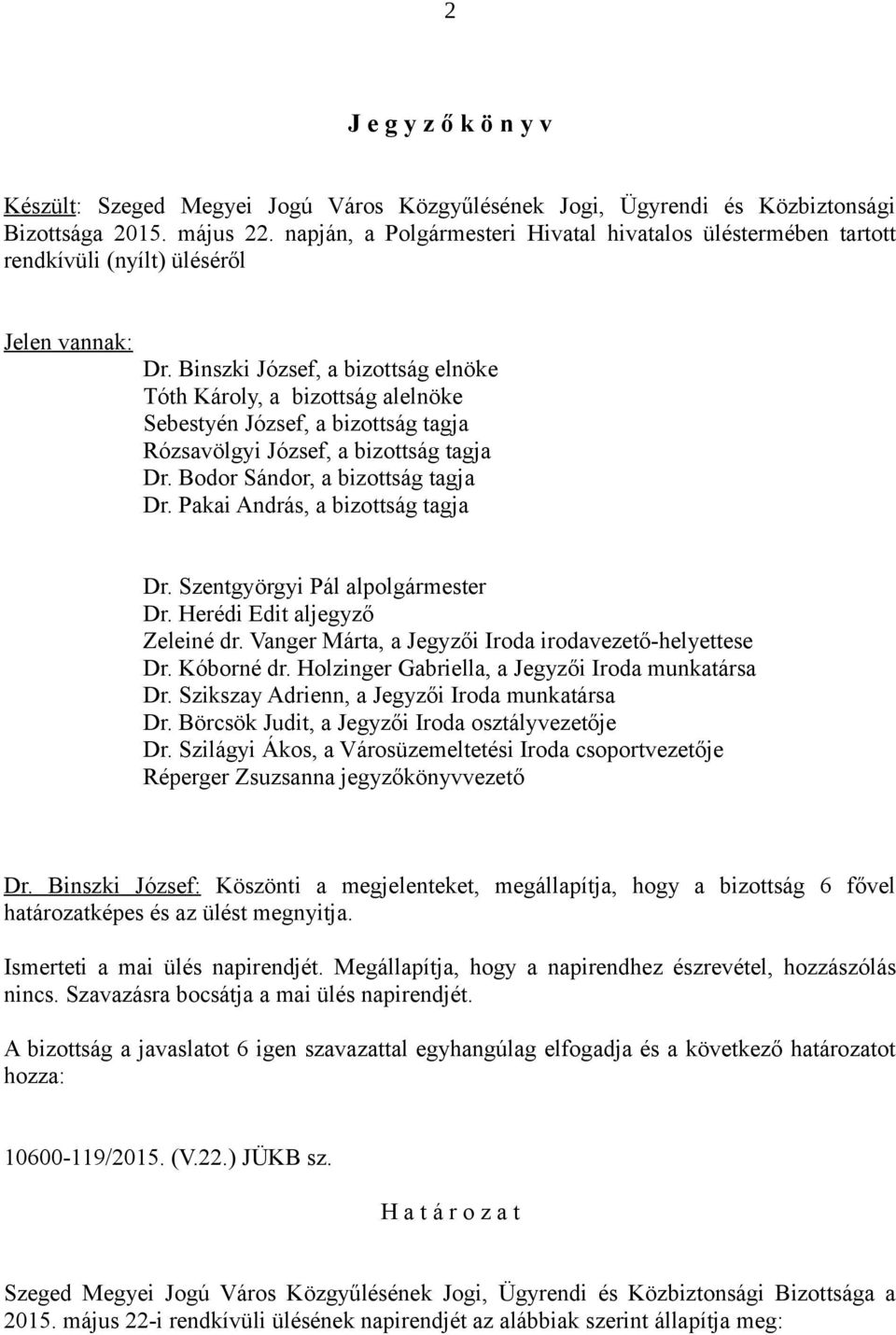 2

J e g y z ő k ö n y v

Készült: Szeged Megyei Jogú Város Közgyűlésének Jogi, Ügyrendi és Közbiztonsági Bizottsága 2015. május 22. napján, a Polgármesteri Hivatal hivatalos üléstermében tartott rendkívüli (nyílt) üléséről

Jelen vannak:
Dr. Binszki József, a bizottság elnöke
Tóth Károly, a bizottság alelnöke
Sebestyén József, a bizottság tagja
Rózsavölgyi József, a bizottság tagja
Dr. Bodor Sándor, a bizottság tagja
Dr. Pakai András, a bizottság tagja

Dr. Szentgyörgyi Pál alpolgármester
Dr. Herédi Edit aljegyző
Zeleiné dr. Vanger Márta, a Jegyzői Iroda irodavezető-helyettese
Dr. Kóborné dr. Holzinger Gabriella, a Jegyzői Iroda munkatársa
Dr. Szikszay Adrienn, a Jegyzői Iroda munkatársa
Dr. Börcsök Judit, a Jegyzői Iroda osztályvezetője
Dr. Szilágyi Ákos, a Városüzemeltetési Iroda csoportvezetője
Réperger Zsuzsanna jegyzőkönyvvezető

Dr. Binszki József: Köszönti a megjelenteket, megállapítja, hogy a bizottság 6 fővel határozatképes és az ülést megnyitja.

Ismerteti a mai ülés napirendjét. Megállapítja, hogy a napirendhez észrevétel, hozzászólás nincs. Szavazásra bocsátja a mai ülés napirendjét.

A bizottság a javaslatot 6 igen szavazattal egyhangúlag elfogadja és a következő határozatot hozza:

10600-119/2015. (V.22.) JÜKB sz.

H a t á r o z a t

Szeged Megyei Jogú Város Közgyűlésének Jogi, Ügyrendi és Közbiztonsági Bizottsága a 2015. május 22-i rendkívüli ülésének napirendjét az alábbiak szerint állapítja meg: